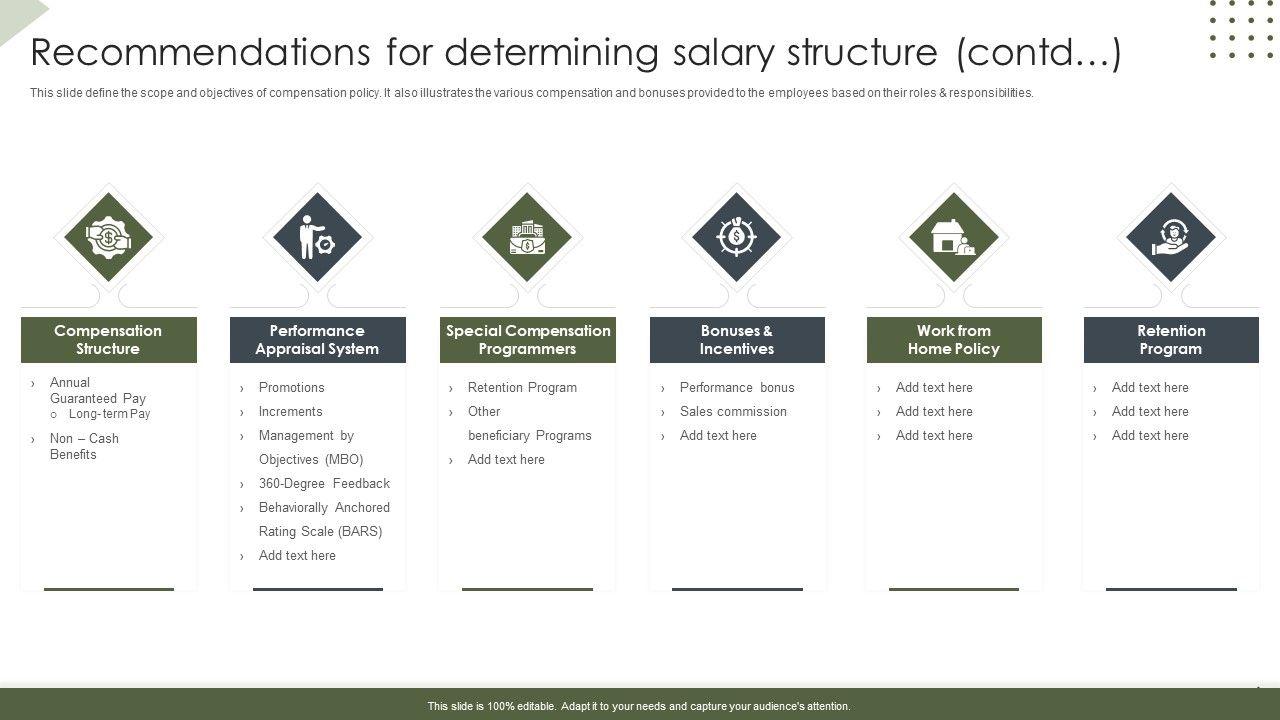 Recommendations for determining salary structure (contd…)

This slide define the scope and objectives of compensation policy. It also illustrates the various compensation and bonuses provided to the employees based on their roles & responsibilities.

Compensation Structure

› Annual Guaranteed Pay
○ Long-term Pay
› Non – Cash Benefits

Performance Appraisal System

› Promotions
› Increments
› Management by Objectives (MBO)
› 360-Degree Feedback
› Behaviorally Anchored Rating Scale (BARS)
› Add text here

Special Compensation Programmers

› Retention Program
› Other beneficiary Programs
› Add text here

Bonuses & Incentives

› Performance bonus
› Sales commission
› Add text here

Work from Home Policy

› Add text here
› Add text here
› Add text here

Retention Program

› Add text here
› Add text here
› Add text here

This slide is 100% editable. Adapt it to your needs and capture your audience's attention.